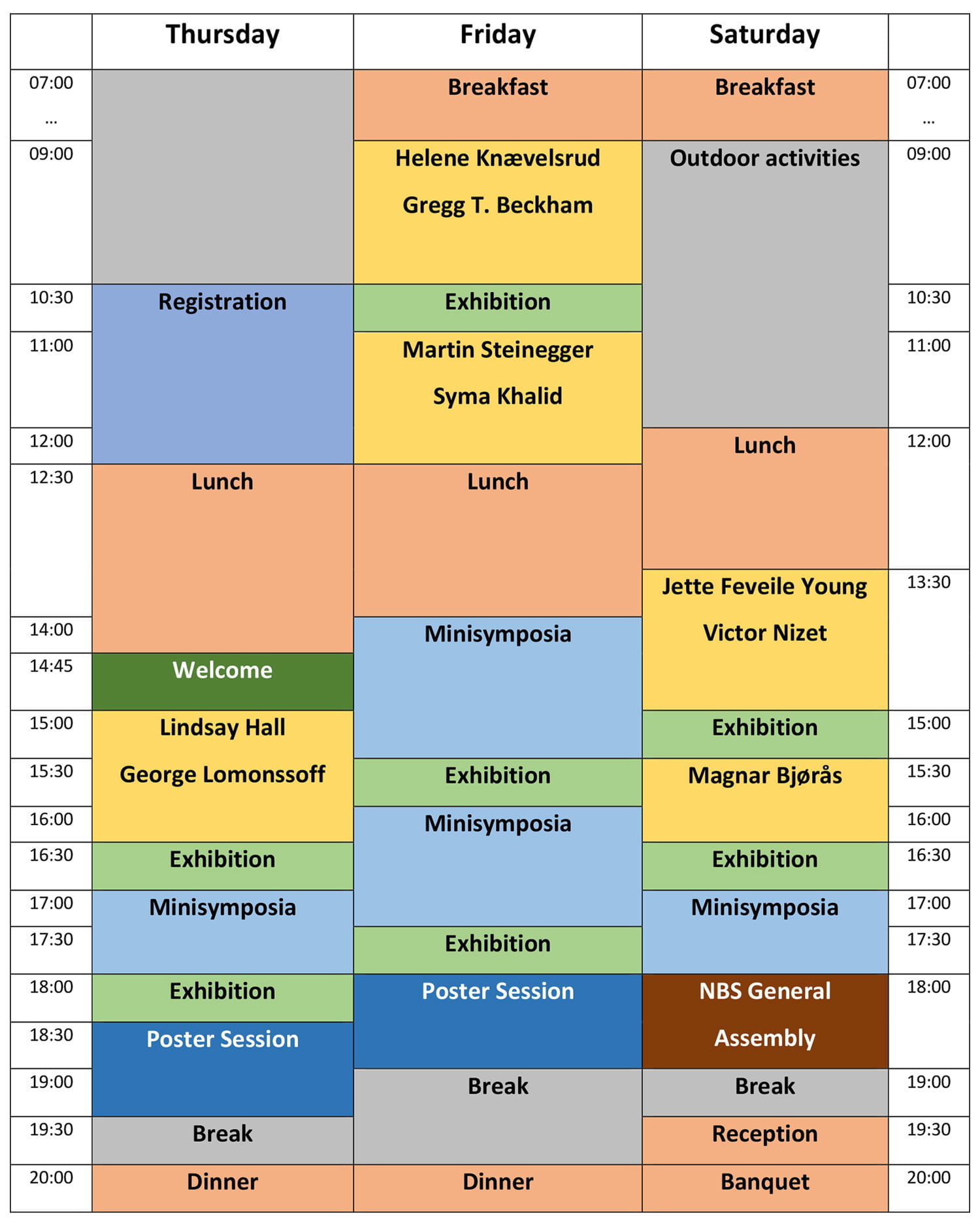 | | Thursday | Friday | Saturday | |
|---|---|---|---|---|
| 07:00 … | | Breakfast | Breakfast | 07:00 … |
| 09:00 | | Helene Knævelsrud Gregg T. Beckham | Outdoor activities | 09:00 |
| 10:30 | Registration | Exhibition | | 10:30 |
| 11:00 | | Martin Steinegger Syma Khalid | | 11:00 |
| 12:00 | | | Lunch | 12:00 |
| 12:30 | Lunch | Lunch | | |
| | | | Jette Feveile Young Victor Nizet | 13:30 |
| 14:00 | | Minisymposia | | |
| 14:45 | Welcome | | | |
| 15:00 | Lindsay Hall George Lomonssoff | | Exhibition | 15:00 |
| 15:30 | | Exhibition | Magnar Bjørås | 15:30 |
| 16:00 | | Minisymposia | | 16:00 |
| 16:30 | Exhibition | | Exhibition | 16:30 |
| 17:00 | Minisymposia | | Minisymposia | 17:00 |
| 17:30 | | Exhibition | | 17:30 |
| 18:00 | Exhibition | Poster Session | NBS General Assembly | 18:00 |
| 18:30 | Poster Session | | | |
| 19:00 | | Break | Break | 19:00 |
| 19:30 | Break | | Reception | 19:30 |
| 20:00 | Dinner | Dinner | Banquet | 20:00 |